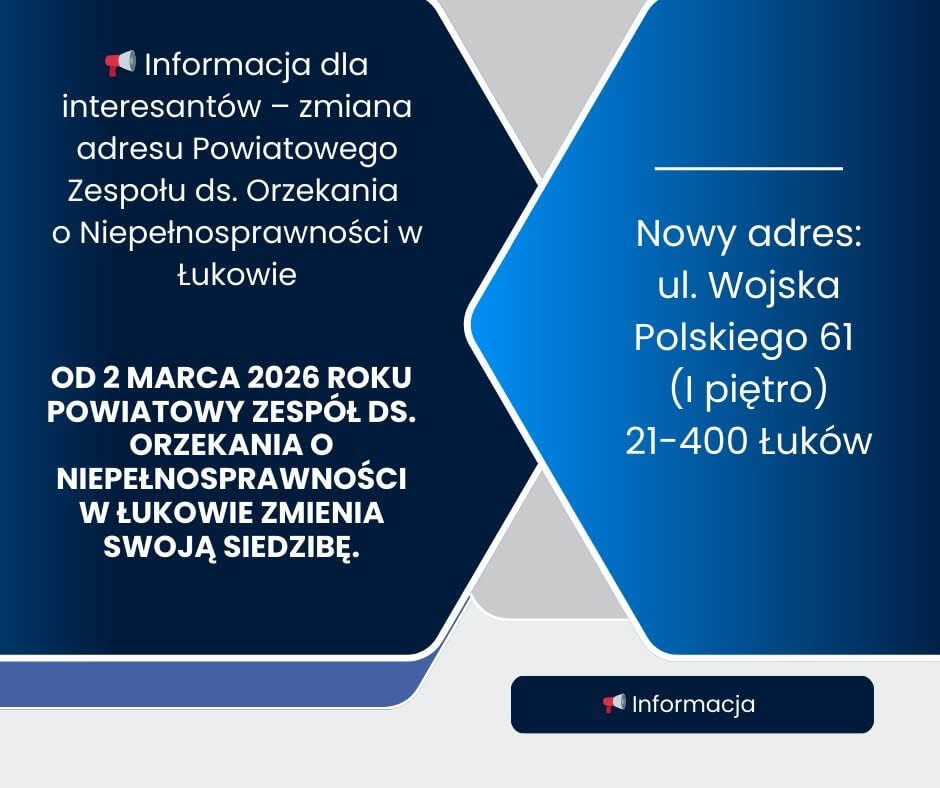 📢 Informacja dla interesantów – zmiana adresu Powiatowego Zespołu ds. Orzekania o Niepełnosprawności w Łukowie

OD 2 MARCA 2026 ROKU POWIATOWY ZESPÓŁ DS. ORZEKANIA O NIEPEŁNOSPRAWNOŚCI W ŁUKOWIE ZMIENIA SWOJĄ SIEDZIBĘ.

Nowy adres:
ul. Wojska Polskiego 61
(I piętro)
21-400 Łuków

📢 Informacja